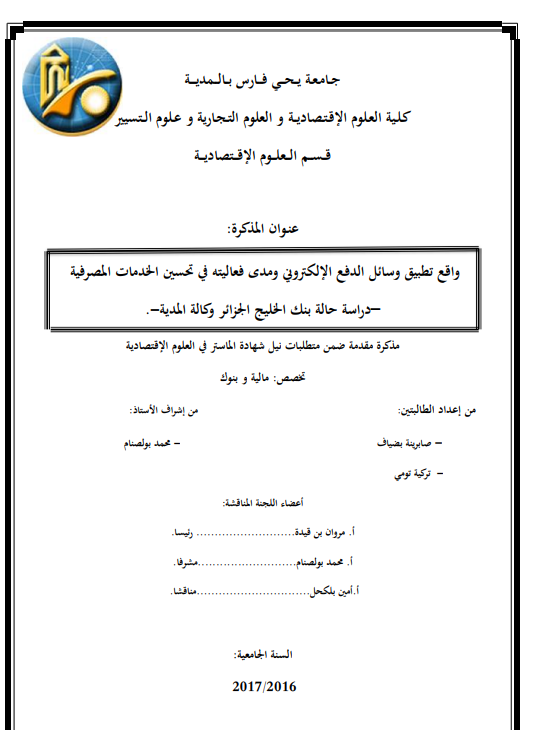 جامعة يحي فارس بالمدية

كلية العلوم الإقتصادية و العلوم التجارية و علوم التسيير

قسم العلوم الإقتصادية

عنوان المذكرة:

واقع تطبيق وسائل الدفع الإلكتروني ومدى فعاليته في تحسين الخدمات المصرفية

–دراسة حالة بنك الخليج الجزائر وكالة المدية–.

مذكرة مقدمة ضمن متطلبات نيل شهادة الماستر في العلوم الإقتصادية

تخصص: مالية و بنوك

من إعداد الطالبتين:

– صابرينة بضياف

– تركية تومي

من إشراف الأستاذ:

– محمد بولصنام

أعضاء اللجنة المناقشة:

أ. مروان بن قيدة.............................. رئيسا.

أ. محمد بولصنام..............................مشرفا.

أ.أمين بلكحل..............................مناقشا.

السنة الجامعية:

2017/2016